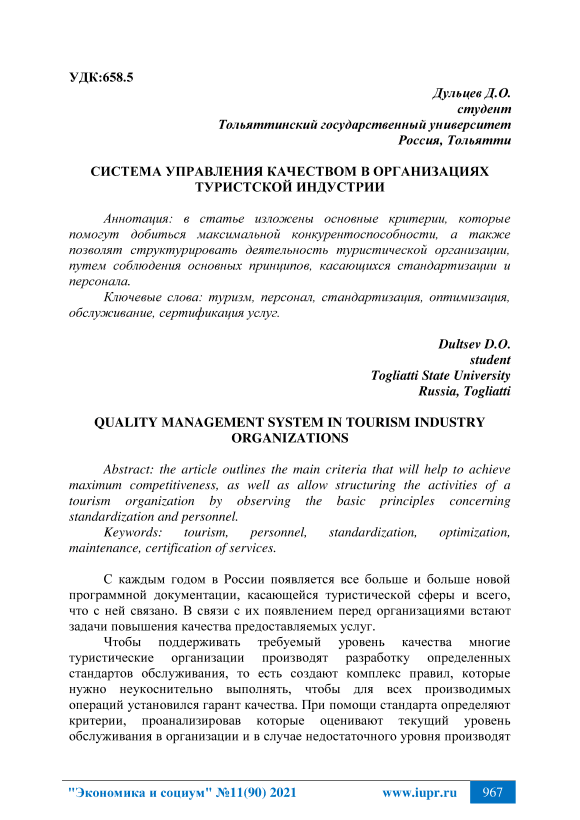 УДК:658.5

Дульцев Д.О.
студент
Тольяттинский государственный университет
Россия, Тольятти

СИСТЕМА УПРАВЛЕНИЯ КАЧЕСТВОМ В ОРГАНИЗАЦИЯХ ТУРИСТСКОЙ ИНДУСТРИИ

Аннотация: в статье изложены основные критерии, которые помогут добиться максимальной конкурентоспособности, а также позволят структурировать деятельность туристической организации, путем соблюдения основных принципов, касающихся стандартизации и персонала.

Ключевые слова: туризм, персонал, стандартизация, оптимизация, обслуживание, сертификация услуг.

Dultsev D.O.
student
Togliatti State University
Russia, Togliatti

QUALITY MANAGEMENT SYSTEM IN TOURISM INDUSTRY ORGANIZATIONS

Abstract: the article outlines the main criteria that will help to achieve maximum competitiveness, as well as allow structuring the activities of a tourism organization by observing the basic principles concerning standardization and personnel.

Keywords: tourism, personnel, standardization, optimization, maintenance, certification of services.

С каждым годом в России появляется все больше и больше новой программной документации, касающейся туристической сферы и всего, что с ней связано. В связи с их появлением перед организациями встают задачи повышения качества предоставляемых услуг.

Чтобы поддерживать требуемый уровень качества многие туристические организации производят разработку определенных стандартов обслуживания, то есть создают комплекс правил, которые нужно неукоснительно выполнять, чтобы для всех производимых операций установился гарант качества. При помощи стандарта определяют критерии, проанализировав которые оценивают текущий уровень обслуживания в организации и в случае недостаточного уровня производят

"Экономика и социум" №11(90) 2021 www.iupr.ru 967